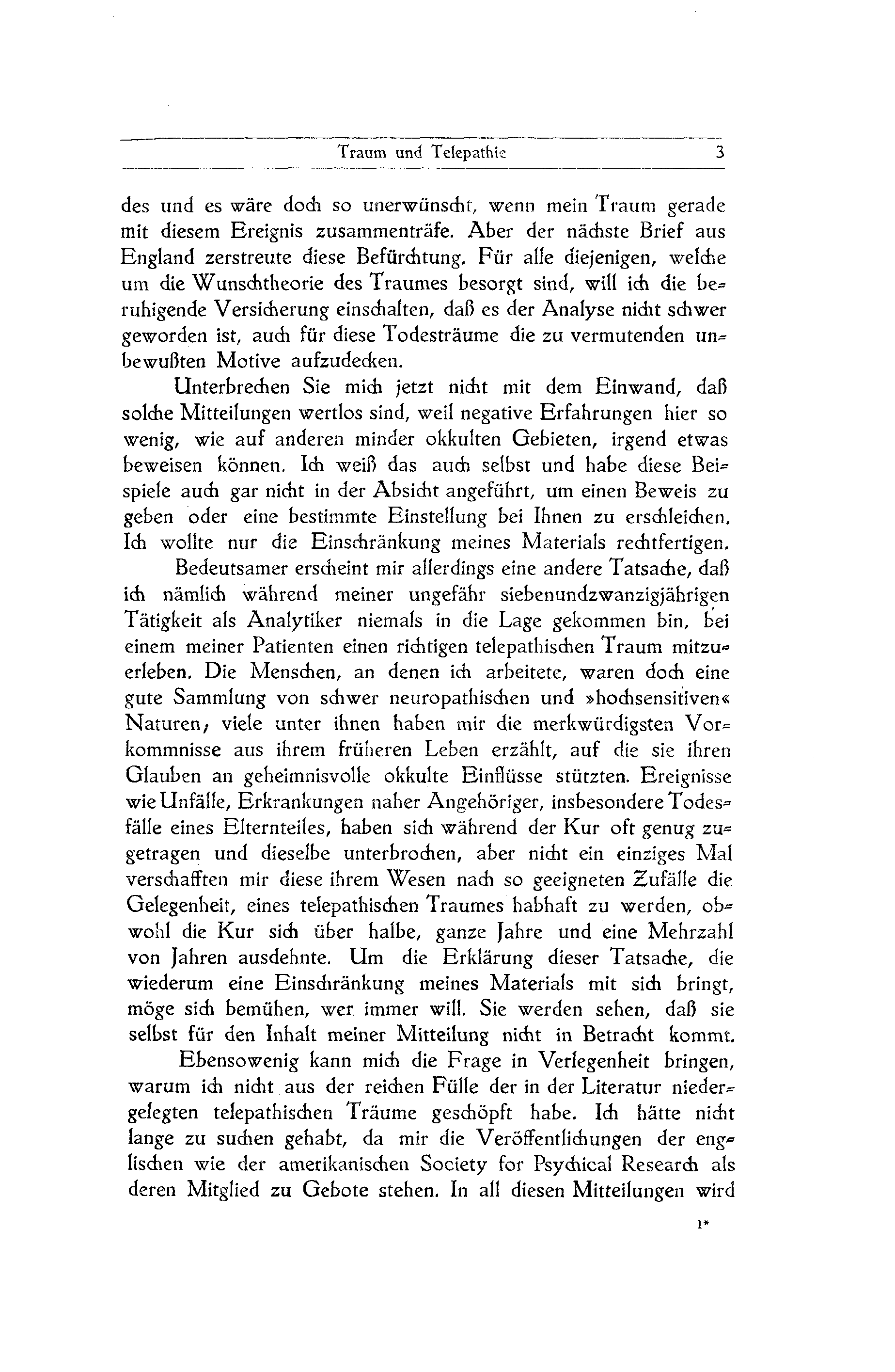 Traum und Telepathie 3

des und es wäre doch so unerwünscht, wenn mein Traum gerade mit diesem Ereignis zusammenträfe. Aber der nächste Brief aus England zerstreute diese Befürchtung. Für alle diejenigen, welche um die Wunschtheorie des Traumes besorgt sind, will ich die beruhigende Versicherung einschalten, daß es der Analyse nicht schwer geworden ist, auch für diese Todesträume die zu vermutenden unbewußten Motive aufzudecken.

Unterbrechen Sie mich jetzt nicht mit dem Einwand, daß solche Mitteilungen wertlos sind, weil negative Erfahrungen hier so wenig, wie auf anderen minder okkulten Gebieten, irgend etwas beweisen können. Ich weiß das auch selbst und habe diese Beispiele auch gar nicht in der Absicht angeführt, um einen Beweis zu geben oder eine bestimmte Einstellung bei Ihnen zu erschleichen. Ich wollte nur die Einschränkung meines Materials rechtfertigen.

Bedeutsamer erscheint mir allerdings eine andere Tatsache, daß ich nämlich während meiner ungefähr siebenundzwanzigjährigen Tätigkeit als Analytiker niemals in die Lage gekommen bin, bei einem meiner Patienten einen richtigen telepathischen Traum mitzuerleben. Die Menschen, an denen ich arbeitete, waren doch eine gute Sammlung von schwer neuropathischen und »hochsensitiven« Naturen; viele unter ihnen haben mir die merkwürdigsten Vorkommnisse aus ihrem früheren Leben erzählt, auf die sie ihren Glauben an geheimnisvolle okkulte Einflüsse stützten. Ereignisse wie Unfälle, Erkrankungen naher Angehöriger, insbesondere Todesfälle eines Elternteiles, haben sich während der Kur oft genug zugetragen und dieselbe unterbrochen, aber nicht ein einziges Mal verschafften mir diese ihrem Wesen nach so geeigneten Zufälle die Gelegenheit, eines telepathischen Traumes habhaft zu werden, obwohl die Kur sich über halbe, ganze Jahre und eine Mehrzahl von Jahren ausdehnte. Um die Erklärung dieser Tatsache, die wiederum eine Einschränkung meines Materials mit sich bringt, möge sich bemühen, wer immer will. Sie werden sehen, daß sie selbst für den Inhalt meiner Mitteilung nicht in Betracht kommt.

Ebensowenig kann mich die Frage in Verlegenheit bringen, warum ich nicht aus der reichen Fülle der in der Literatur niedergelegten telepathischen Träume geschöpft habe. Ich hätte nicht lange zu suchen gehabt, da mir die Veröffentlichungen der englischen wie der amerikanischen Society for Psychical Research als deren Mitglied zu Gebote stehen. In all diesen Mitteilungen wird

1*